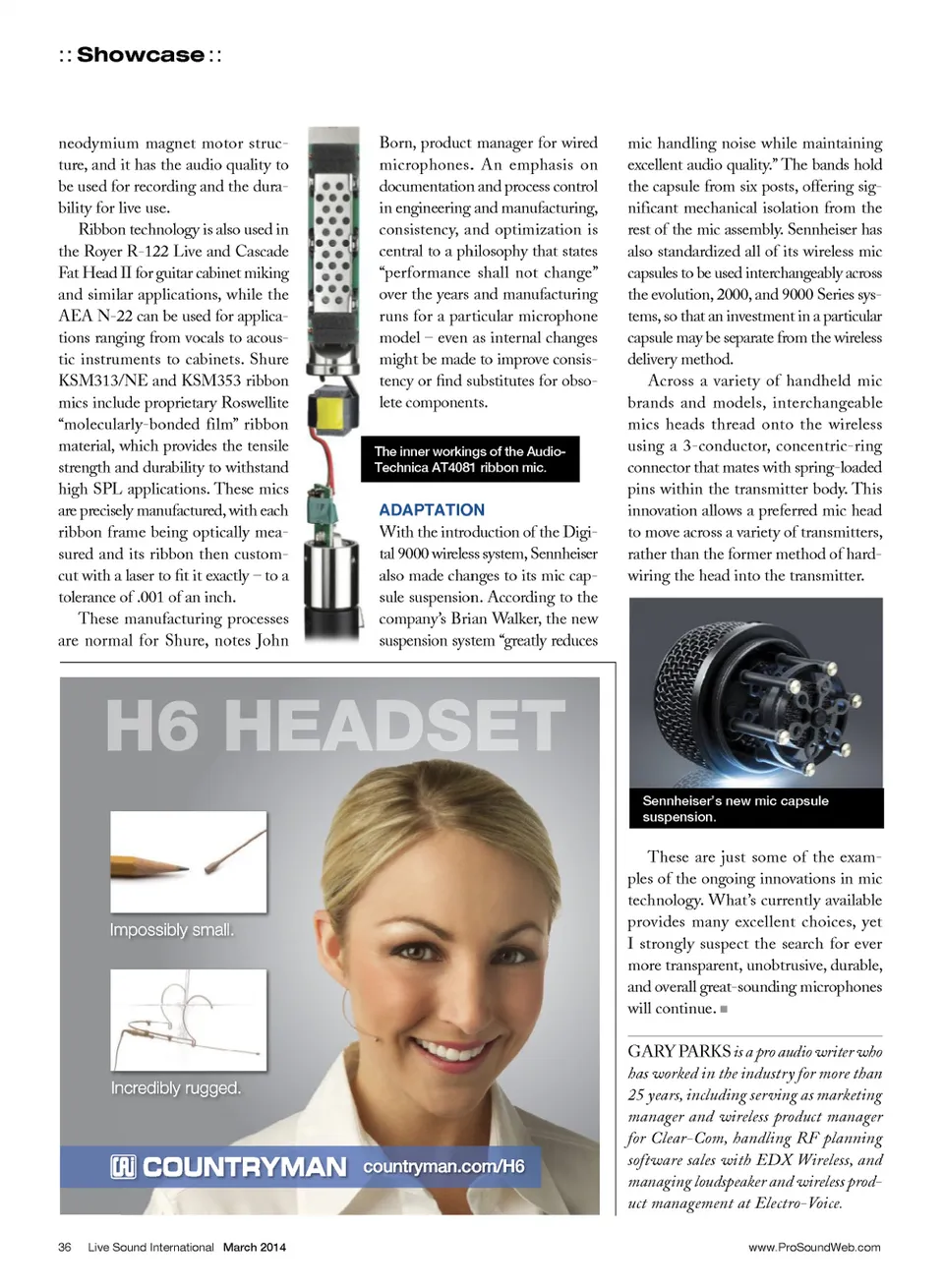 :: Showcase ::

neodymium magnet motor structure, and it has the audio quality to be used for recording and the durability for live use.

Ribbon technology is also used in the Royer R-122 Live and Cascade Fat Head II for guitar cabinet miking and similar applications, while the AEA N-22 can be used for applications ranging from vocals to acoustic instruments to cabinets. Shure KSM313/NE and KSM353 ribbon mics include proprietary Roswellite "molecularly-bonded film" ribbon material, which provides the tensile strength and durability to withstand high SPL applications. These mics are precisely manufactured, with each ribbon frame being optically measured and its ribbon then custom-cut with a laser to fit it exactly – to a tolerance of .001 of an inch.

These manufacturing processes are normal for Shure, notes John Born, product manager for wired microphones. An emphasis on documentation and process control in engineering and manufacturing, consistency, and optimization is central to a philosophy that states "performance shall not change" over the years and manufacturing runs for a particular microphone model – even as internal changes might be made to improve consistency or find substitutes for obsolete components.

The inner workings of the Audio-Technica AT4081 ribbon mic.

ADAPTATION

With the introduction of the Digital 9000 wireless system, Sennheiser also made changes to its mic capsule suspension. According to the company's Brian Walker, the new suspension system "greatly reduces mic handling noise while maintaining excellent audio quality." The bands hold the capsule from six posts, offering significant mechanical isolation from the rest of the mic assembly. Sennheiser has also standardized all of its wireless mic capsules to be used interchangeably across the evolution, 2000, and 9000 Series systems, so that an investment in a particular capsule may be separate from the wireless delivery method.

Across a variety of handheld mic brands and models, interchangeable mics heads thread onto the wireless using a 3-conductor, concentric-ring connector that mates with spring-loaded pins within the transmitter body. This innovation allows a preferred mic head to move across a variety of transmitters, rather than the former method of hard-wiring the head into the transmitter.

Sennheiser's new mic capsule suspension.

These are just some of the examples of the ongoing innovations in mic technology. What's currently available provides many excellent choices, yet I strongly suspect the search for ever more transparent, unobtrusive, durable, and overall great-sounding microphones will continue. ■

GARY PARKS is a pro audio writer who has worked in the industry for more than 25 years, including serving as marketing manager and wireless product manager for Clear-Com, handling RF planning software sales with EDX Wireless, and managing loudspeaker and wireless product management at Electro-Voice.

H6 HEADSET

Impossibly small.

Incredibly rugged.

COUNTRYMAN countryman.com/H6

36 Live Sound International March 2014

www.ProSoundWeb.com